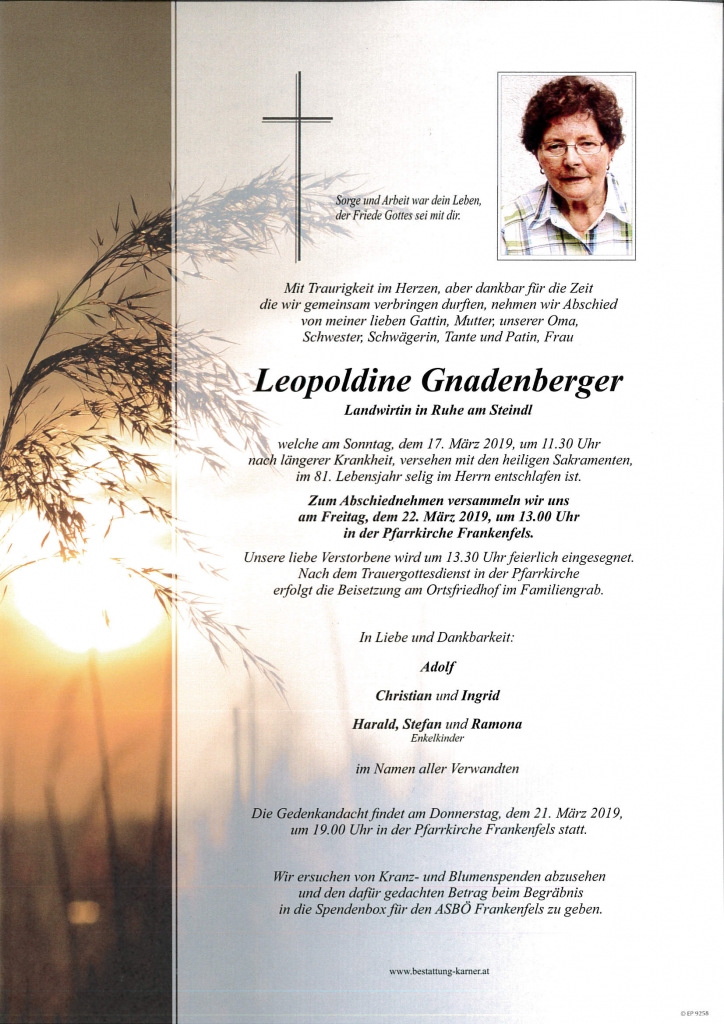 Sorge und Arbeit war dein Leben, der Friede Gottes sei mit dir.

Mit Traurigkeit im Herzen, aber dankbar für die Zeit die wir gemeinsam verbringen durften, nehmen wir Abschied von meiner lieben Gattin, Mutter, unserer Oma, Schwester, Schwägerin, Tante und Patin, Frau

Leopoldine Gnadenberger

Landwirtin in Ruhe am Steindl

welche am Sonntag, dem 17. März 2019, um 11.30 Uhr nach längerer Krankheit, versehen mit den heiligen Sakramenten, im 81. Lebensjahr selig im Herrn entschlafen ist.

Zum Abschiednehmen versammeln wir uns am Freitag, dem 22. März 2019, um 13.00 Uhr in der Pfarrkirche Frankenfels.

Unsere liebe Verstorbene wird um 13.30 Uhr feierlich eingesegnet. Nach dem Trauergottesdienst in der Pfarrkirche erfolgt die Beisetzung am Ortsfriedhof im Familiengrab.

In Liebe und Dankbarkeit:

Adolf

Christian und Ingrid

Harald, Stefan und Ramona
Enkelkinder

im Namen aller Verwandten

Die Gedenkandacht findet am Donnerstag, dem 21. März 2019, um 19.00 Uhr in der Pfarrkirche Frankenfels statt.

Wir ersuchen von Kranz- und Blumenspenden abzusehen und den dafür gedachten Betrag beim Begräbnis in die Spendenbox für den ASBÖ Frankenfels zu geben.

www.bestattung-karner.at

© EP 9258